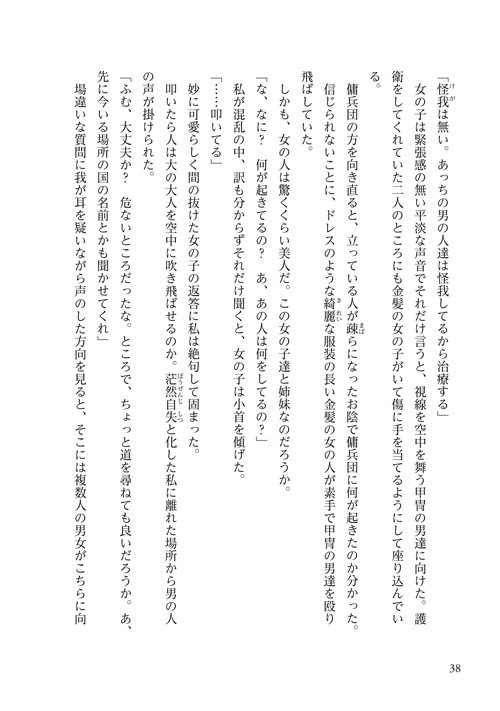 「怪我は無い。あっちの男の人達は怪我してるから治療する」
女の子は緊張感の無い平淡な声音でそれだけ言うと、視線を空中を舞う甲冑の男達に向けた。護衛をしてくれていた二人のところにも金髪の女の子がいて傷に手を当てるようにして座り込んでいる。
傭兵団の方を向き直ると、立っている人が疎らになったお陰で傭兵団に何が起きたのか分かった。信じられないことに、ドレスのような綺麗な服装の長い金髪の女の人が素手で甲冑の男達を殴り飛ばしていた。
しかも、女の人は驚くくらい美人だ。この女の子達と姉妹なのだろうか。
「な、なに？　何が起きてるの？　あ、あの人は何をしてるの？」
私が混乱の中、訳も分からずそれだけ聞くと、女の子は小首を傾げた。
「……叩いてる」
妙に可愛らしく間の抜けた女の子の返答に私は絶句して固まった。
叩いたら人は大の大人を空中に吹き飛ばせるのか。茫然自失と化した私に離れた場所から男の人の声が掛けられた。
「ふむ、大丈夫か？　危ないところだったな。ところで、ちょっと道を尋ねても良いだろうか。あ、先に今いる場所の国の名前とかも聞かせてくれ」
場違いな質問に我が耳を疑いながら声のした方向を見ると、そこには複数人の男女がこちらに向

38